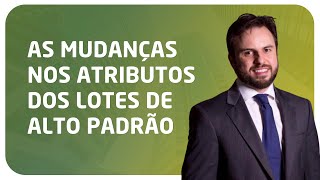 AS MUDANÇAS NOS ATRIBUTOS DOS LOTES DE ALTO PADRÃO